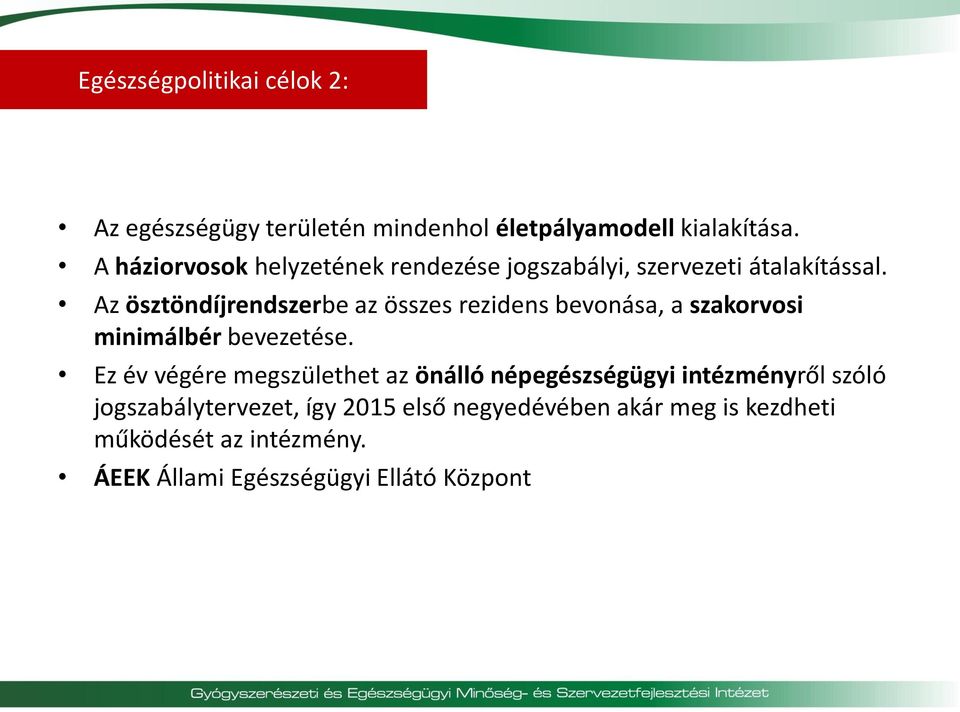 Egészségpolitikai célok 2:

• Az egészségügy területén mindenhol életpályamodell kialakítása.
• A háziorvosok helyzetének rendezése jogszabályi, szervezeti átalakítással.
• Az ösztöndíjrendszerbe az összes rezidens bevonása, a szakorvosi minimálbér bevezetése.
• Ez év végére megszülethet az önálló népegészségügyi intézményről szóló jogszabálytervezet, így 2015 első negyedévében akár meg is kezdheti működését az intézmény.
• ÁEEK Állami Egészségügyi Ellátó Központ

Gyógyszerészeti és Egészségügyi Minőség- és Szervezetfejlesztési Intézet